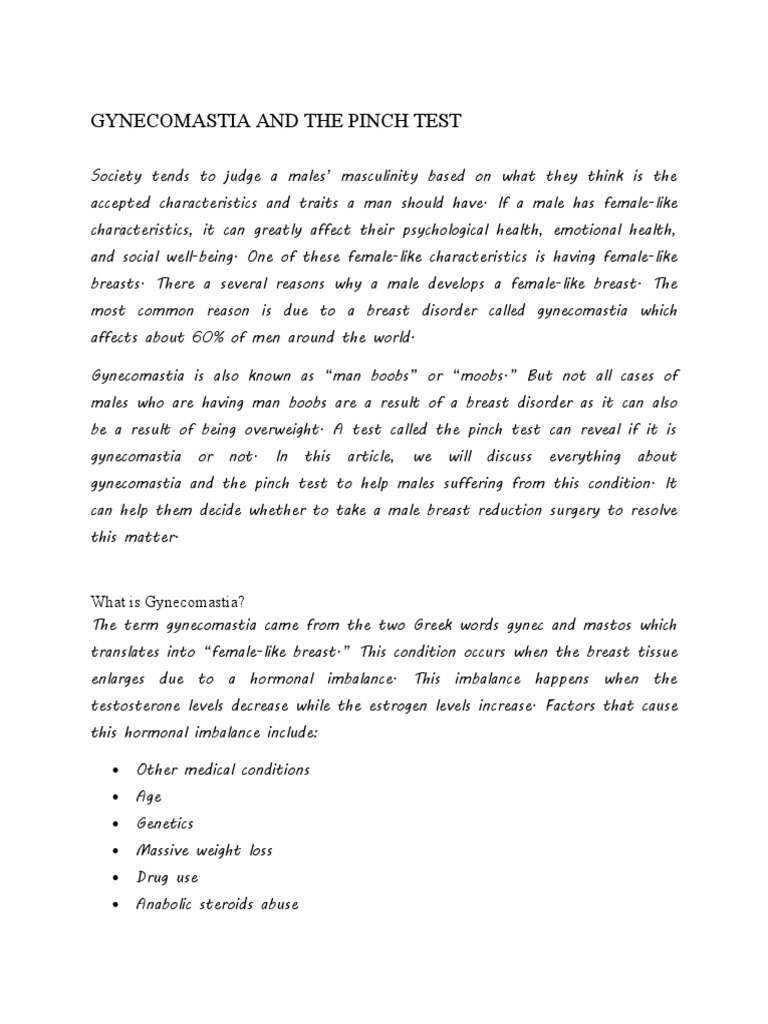 GYNECOMASTIA AND THE PINCH TEST

Society tends to judge a males' masculinity based on what they think is the accepted characteristics and traits a man should have. If a male has female-like characteristics, it can greatly affect their psychological health, emotional health, and social well-being. One of these female-like characteristics is having female-like breasts. There a several reasons why a male develops a female-like breast. The most common reason is due to a breast disorder called gynecomastia which affects about 60% of men around the world.

Gynecomastia is also known as "man boobs" or "moobs." But not all cases of males who are having man boobs are a result of a breast disorder as it can also be a result of being overweight. A test called the pinch test can reveal if it is gynecomastia or not. In this article, we will discuss everything about gynecomastia and the pinch test to help males suffering from this condition. It can help them decide whether to take a male breast reduction surgery to resolve this matter.

What is Gynecomastia?
The term gynecomastia came from the two Greek words gynec and mastos which translates into "female-like breast." This condition occurs when the breast tissue enlarges due to a hormonal imbalance. This imbalance happens when the testosterone levels decrease while the estrogen levels increase. Factors that cause this hormonal imbalance include:

• Other medical conditions
• Age
• Genetics
• Massive weight loss
• Drug use
• Anabolic steroids abuse